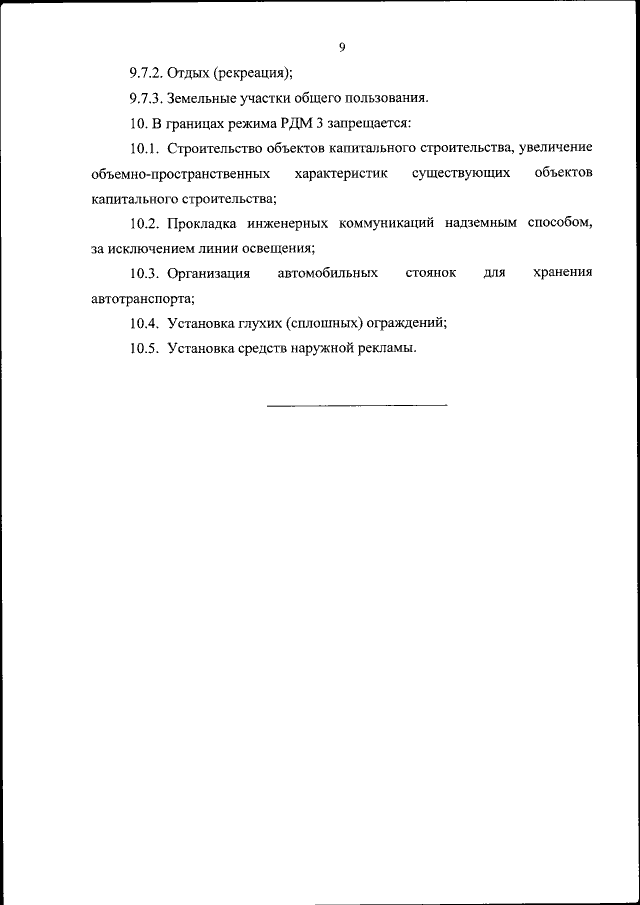 9

9.7.2. Отдых (рекреация);

9.7.3. Земельные участки общего пользования.

10. В границах режима РДМ 3 запрещается:

10.1. Строительство объектов капитального строительства, увеличение объемно-пространственных характеристик существующих объектов капитального строительства;

10.2. Прокладка инженерных коммуникаций надземным способом, за исключением линии освещения;

10.3. Организация автомобильных стоянок для хранения автотранспорта;

10.4. Установка глухих (сплошных) ограждений;

10.5. Установка средств наружной рекламы.